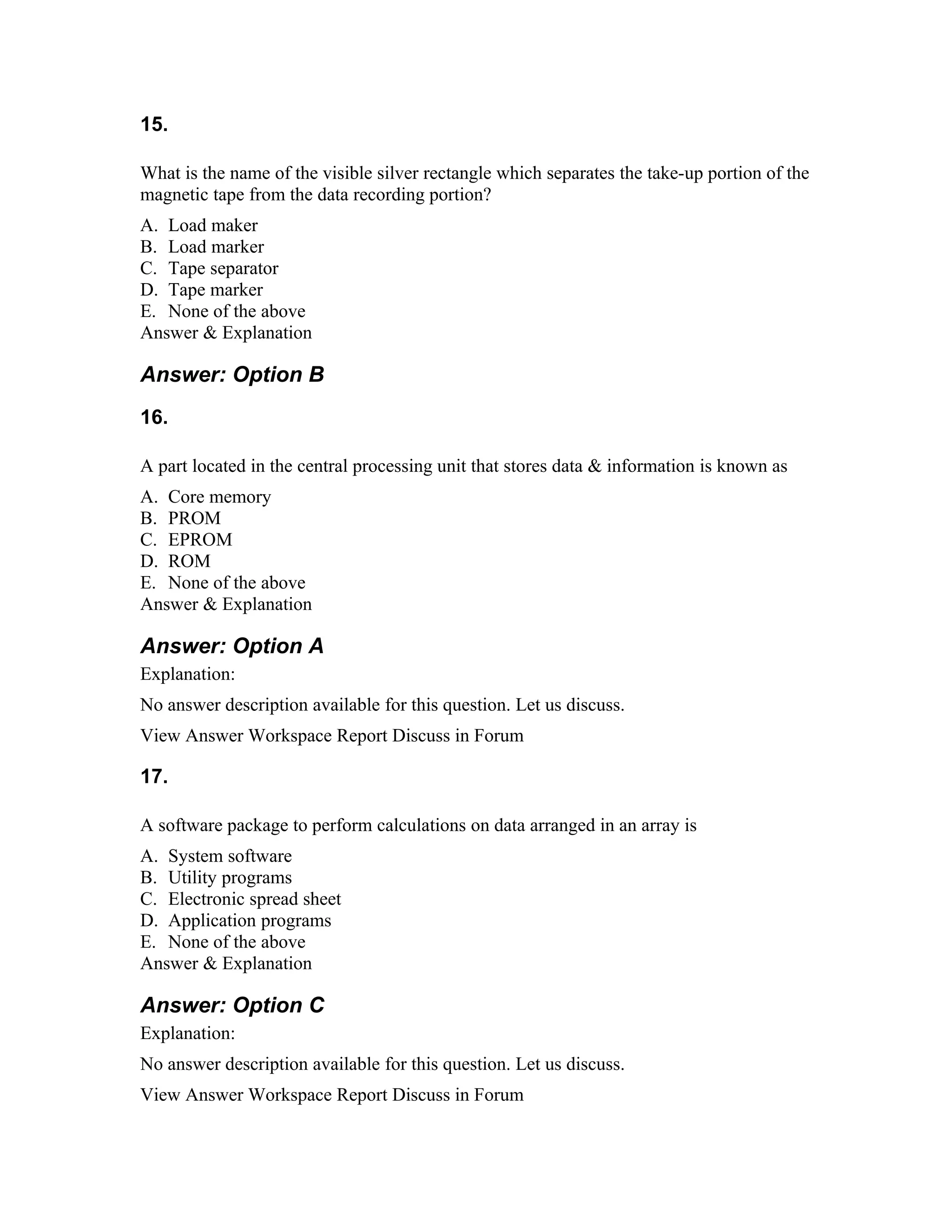 15.

What is the name of the visible silver rectangle which separates the take-up portion of the magnetic tape from the data recording portion?

A. Load maker
B. Load marker
C. Tape separator
D. Tape marker
E. None of the above
Answer & Explanation

Answer: Option B

16.

A part located in the central processing unit that stores data & information is known as

A. Core memory
B. PROM
C. EPROM
D. ROM
E. None of the above
Answer & Explanation

Answer: Option A
Explanation:

No answer description available for this question. Let us discuss.

View Answer Workspace Report Discuss in Forum

17.

A software package to perform calculations on data arranged in an array is

A. System software
B. Utility programs
C. Electronic spread sheet
D. Application programs
E. None of the above
Answer & Explanation

Answer: Option C
Explanation:

No answer description available for this question. Let us discuss.

View Answer Workspace Report Discuss in Forum